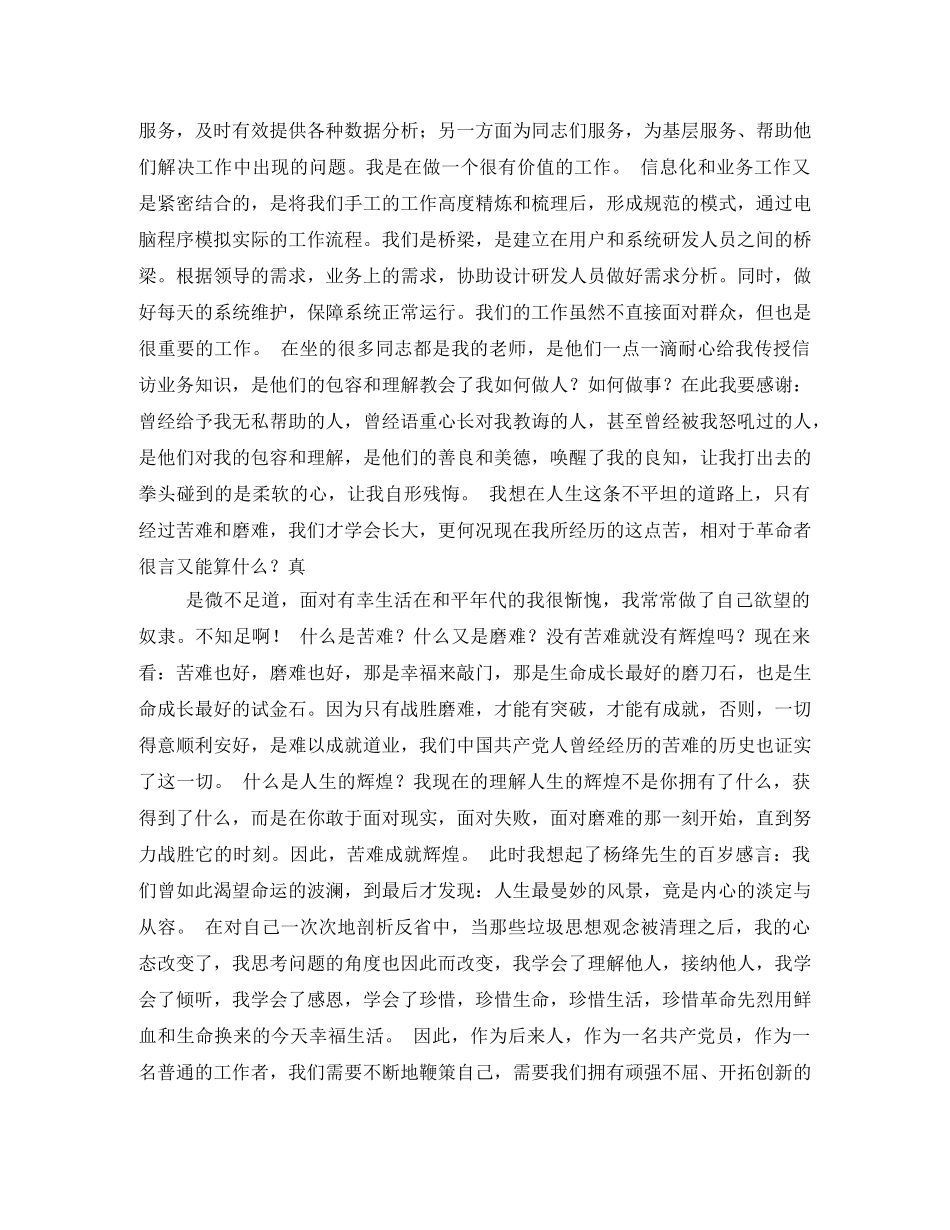 服务，及时有效提供各种数据分析；另一方面为同志们服务，为基层服务、帮助他们解决工作中出现的问题。我是在做一个很有价值的工作。 信息化和业务工作又是紧密结合的，是将我们手工的工作高度精炼和梳理后，形成规范的模式，通过电脑程序模拟实际的工作流程。我们是桥梁，是建立在用户和系统研发人员之间的桥梁。根据领导的需求，业务上的需求，协助设计研发人员做好需求分析。同时，做好每天的系统维护，保障系统正常运行。我们的工作虽然不直接面对群众，但也是很重要的工作。 在坐的很多同志都是我的老师，是他们一点一滴耐心给我传授信访业务知识，是他们的包容和理解教会了我如何做人？如何做事？在此我要感谢：曾经给予我无私帮助的人，曾经语重心长对我教诲的人，甚至曾经被我怒吼过的人，是他们对我的包容和理解，是他们的善良和美德，唤醒了我的良知，让我打出去的拳头碰到的是柔软的心，让我自形残悔。 我想在人生这条不平坦的道路上，只有经过苦难和磨难，我们才学会长大，更何况现在我所经历的这点苦，相对于革命者很言又能算什么？真

是微不足道，面对有幸生活在和平年代的我很惭愧，我常常做了自己欲望的奴隶。不知足啊！ 什么是苦难？什么又是磨难？没有苦难就没有辉煌吗？现在来看：苦难也好，磨难也好，那是幸福来敲门，那是生命成长最好的磨刀石，也是生命成长最好的试金石。因为只有战胜磨难，才能有突破，才能有成就，否则，一切得意顺利安好，是难以成就道业，我们中国共产党人曾经经历的苦难的历史也证实了这一切。 什么是人生的辉煌？我现在的理解人生的辉煌不是你拥有了什么，获得到了什么，而是在你敢于面对现实，面对失败，面对磨难的那一刻开始，直到努力战胜它的时刻。因此，苦难成就辉煌。 此时我想起了杨绛先生的百岁感言：我们曾如此渴望命运的波澜，到最后才发现：人生最曼妙的风景，竟是内心的淡定与从容。 在对自己一次次地剖析反省中，当那些垃圾思想观念被清理之后，我的心态改变了，我思考问题的角度也因此而改变，我学会了理解他人，接纳他人，我学会了倾听，我学会了感恩，学会了珍惜，珍惜生命，珍惜生活，珍惜革命先烈用鲜血和生命换来的今天幸福生活。 因此，作为后来人，作为一名共产党员，作为一名普通的工作者，我们需要不断地鞭策自己，需要我们拥有顽强不屈、开拓创新的